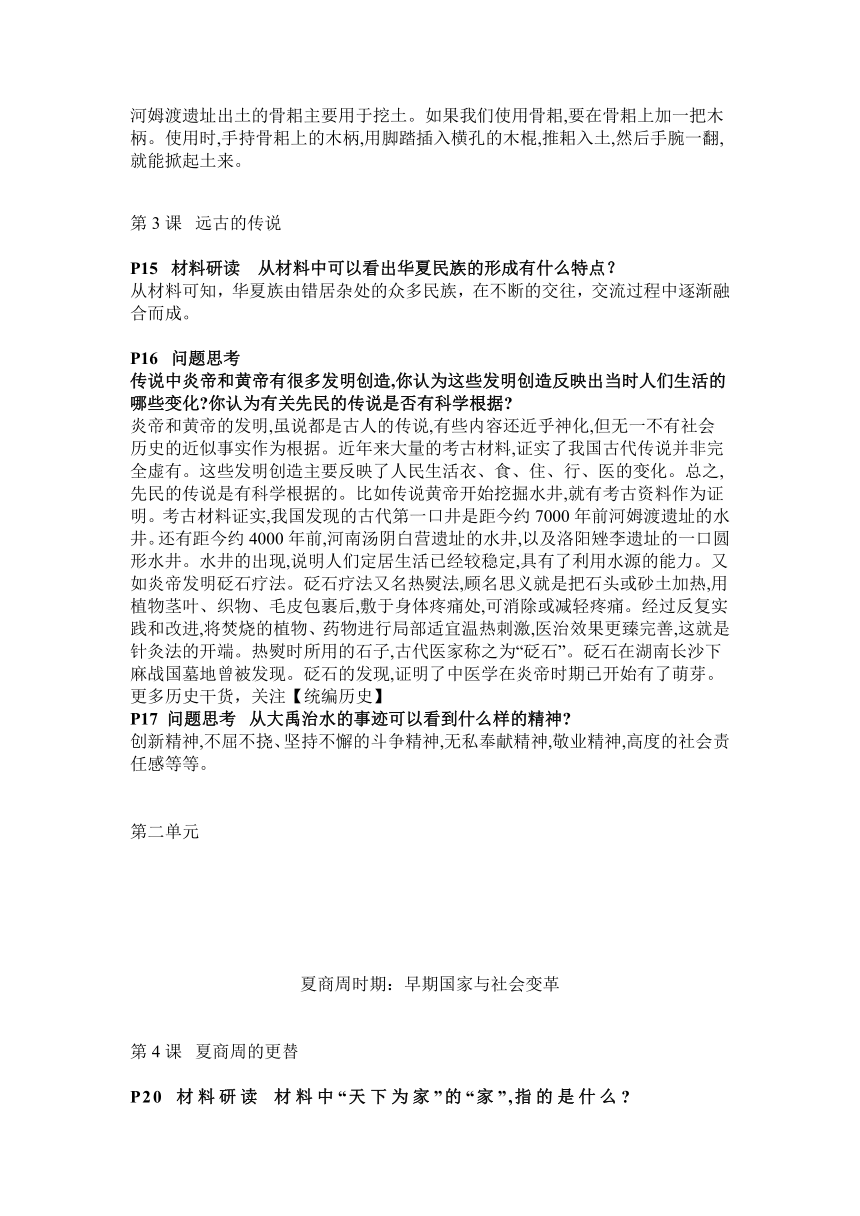 河姆渡遗址出土的骨耜主要用于挖土。如果我们使用骨耜,要在骨耜上加一把木柄。使用时,手持骨耜上的木柄,用脚踏插入横孔的木棍,推耜入土,然后手腕一翻,就能掀起土来。

第 3 课 远古的传说

P15 材料研读 从材料中可以看出华夏民族的形成有什么特点？
从材料可知，华夏族由错居杂处的众多民族，在不断的交往，交流过程中逐渐融合而成。

P16 问题思考
传说中炎帝和黄帝有很多发明创造,你认为这些发明创造反映出当时人们生活的哪些变化?你认为有关先民的传说是否有科学根据?
炎帝和黄帝的发明,虽说都是古人的传说,有些内容还近乎神化,但无一不有社会历史的近似事实作为根据。近年来大量的考古材料,证实了我国古代传说并非完全虚有。这些发明创造主要反映了人民生活衣、食、住、行、医的变化。总之,先民的传说是有科学根据的。比如传说黄帝开始挖掘水井,就有考古资料作为证明。考古材料证实,我国发现的古代第一口井是距今约 7000 年前河姆渡遗址的水井。还有距今约 4000 年前,河南汤阴白营遗址的水井,以及洛阳矬李遗址的一口圆形水井。水井的出现,说明人们定居生活已经较稳定,具有了利用水源的能力。又如炎帝发明砭石疗法。砭石疗法又名热熨法,顾名思义就是把石头或砂土加热,用植物茎叶、织物、毛皮包裹后,敷于身体疼痛处,可消除或减轻疼痛。经过反复实践和改进,将焚烧的植物、药物进行局部适宜温热刺激,医治效果更臻完善,这就是针灸法的开端。热熨时所用的石子,古代医家称之为“砭石”。砭石在湖南长沙下麻战国墓地曾被发现。砭石的发现,证明了中医学在炎帝时期已开始有了萌芽。
更多历史干货，关注【统编历史】
P17 问题思考 从大禹治水的事迹可以看到什么样的精神?
创新精神,不屈不挠、坚持不懈的斗争精神,无私奉献精神,敬业精神,高度的社会责任感等等。

第二单元

夏商周时期：早期国家与社会变革

第 4 课 夏商周的更替

P20 材料研读 材料中“天下为家”的“家”,指的是什么？